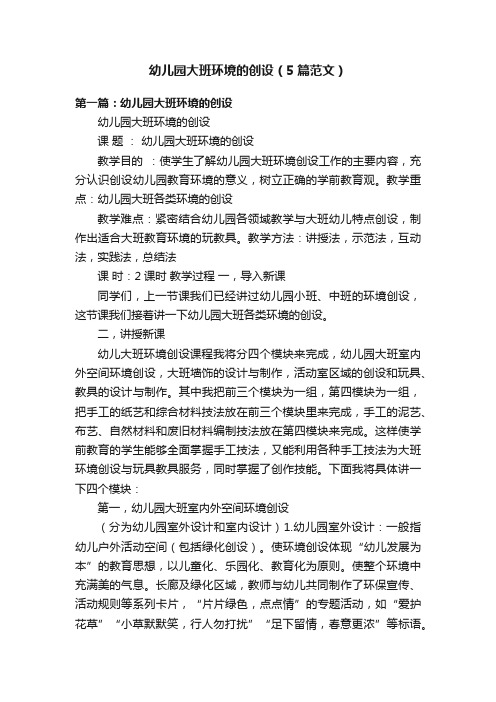 幼儿园大班环境的创设（5篇范文）

第一篇：幼儿园大班环境的创设

幼儿园大班环境的创设

课 题 ： 幼儿园大班环境的创设

教学目的 ：使学生了解幼儿园大班环境创设工作的主要内容，充分认识创设幼儿园教育环境的意义，树立正确的学前教育观。教学重点：幼儿园大班各类环境的创设

教学难点：紧密结合幼儿园各领域教学与大班幼儿特点创设，制作出适合大班教育环境的玩教具。教学方法：讲授法，示范法，互动法，实践法，总结法

课 时：2 课时 教学过程 一，导入新课

同学们，上一节课我们已经讲过幼儿园小班、中班的环境创设，这节课我们接着讲一下幼儿园大班各类环境的创设。

二，讲授新课

幼儿大班环境创设课程我将分四个模块来完成，幼儿园大班室内外空间环境创设，大班墙饰的设计与制作，活动室区域的创设和玩具、教具的设计与制作。其中我把前三个模块为一组，第四模块为一组，把手工的纸艺和综合材料技法放在前三个模块里来完成，手工的泥艺、布艺、自然材料和废旧材料编制技法放在第四模块来完成。这样使学前教育的学生能够全面掌握手工技法，又能利用各种手工技法为大班环境创设与玩具教具服务，同时掌握了创作技能。下面我将具体讲一下四个模块：

第一，幼儿园大班室内外空间环境创设

（分为幼儿园室外设计和室内设计）1.幼儿园室外设计：一般指幼儿户外活动空间（包括绿化创设）。使环境创设体现“幼儿发展为本”的教育思想，以儿童化、乐园化、教育化为原则。使整个环境中充满美的气息。长廊及绿化区域，教师与幼儿共同制作了环保宣传、活动规则等系列卡片，“片片绿色，点点情”的专题活动，如“爱护花草”“小草默默笑，行人勿打扰”“足下留情，春意更浓”等标语。